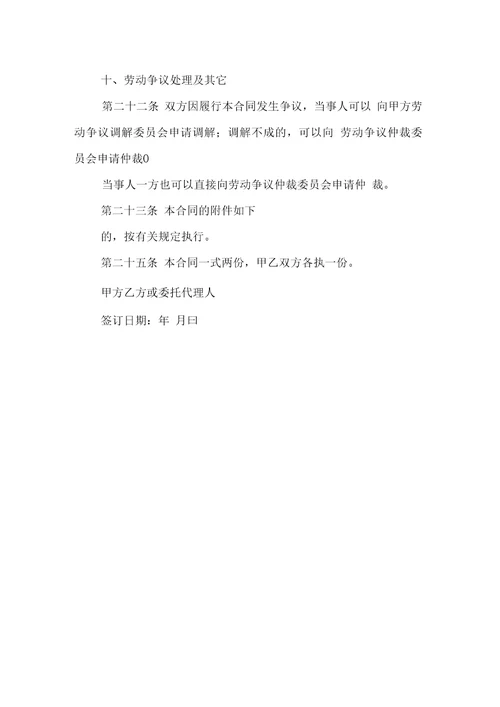 十、劳动争议处理及其它

第二十二条 双方因履行本合同发生争议，当事人可以 向甲方劳动争议调解委员会申请调解；调解不成的，可以向 劳动争议仲裁委员会申请仲裁0

当事人一方也可以直接向劳动争议仲裁委员会申请仲 裁。

第二十三条 本合同的附件如下

的，按有关规定执行。

第二十五条 本合同一式两份，甲乙双方各执一份。

甲方乙方或委托代理人

签订日期：年 月曰